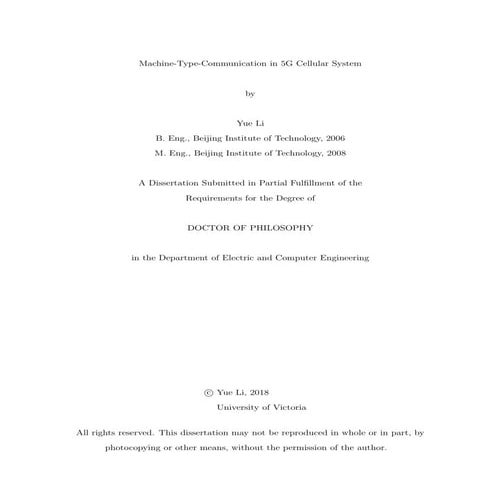 Machine-Type-Communication in 5G Cellular System

by

Yue Li
B. Eng., Beijing Institute of Technology, 2006
M. Eng., Beijing Institute of Technology, 2008

A Dissertation Submitted in Partial Fulfillment of the Requirements for the Degree of

DOCTOR OF PHILOSOPHY

in the Department of Electric and Computer Engineering

© Yue Li, 2018
University of Victoria

All rights reserved. This dissertation may not be reproduced in whole or in part, by photocopying or other means, without the permission of the author.